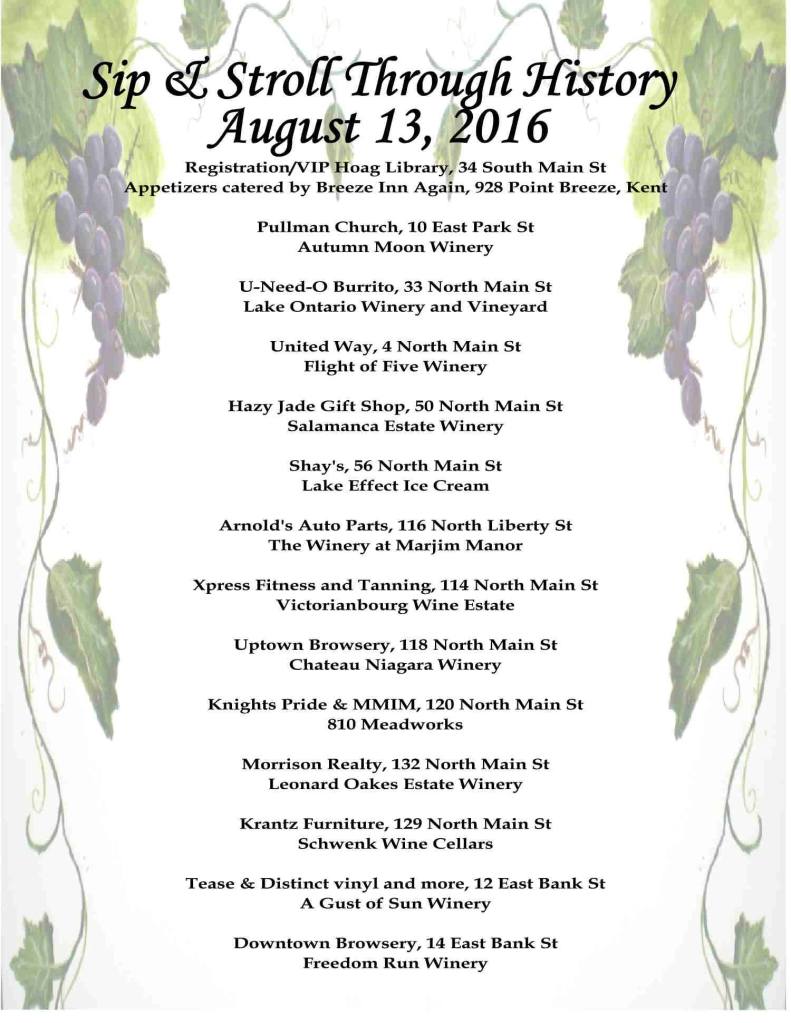 Sip & Stroll Through History
August 13, 2016

Registration/VIP Hoag Library, 34 South Main St
Appetizers catered by Breeze Inn Again, 928 Point Breeze, Kent

Pullman Church, 10 East Park St
Autumn Moon Winery

U-Need-O Burrito, 33 North Main St
Lake Ontario Winery and Vineyard

United Way, 4 North Main St
Flight of Five Winery

Hazy Jade Gift Shop, 50 North Main St
Salamanca Estate Winery

Shay's, 56 North Main St
Lake Effect Ice Cream

Arnold's Auto Parts, 116 North Liberty St
The Winery at Marjim Manor

Xpress Fitness and Tanning, 114 North Main St
Victorianbourg Wine Estate

Uptown Browsery, 118 North Main St
Chateau Niagara Winery

Knights Pride & MMIM, 120 North Main St
810 Meadworks

Morrison Realty, 132 North Main St
Leonard Oakes Estate Winery

Krantz Furniture, 129 North Main St
Schwenk Wine Cellars

Tease & Distinct vinyl and more, 12 East Bank St
A Gust of Sun Winery

Downtown Browsery, 14 East Bank St
Freedom Run Winery